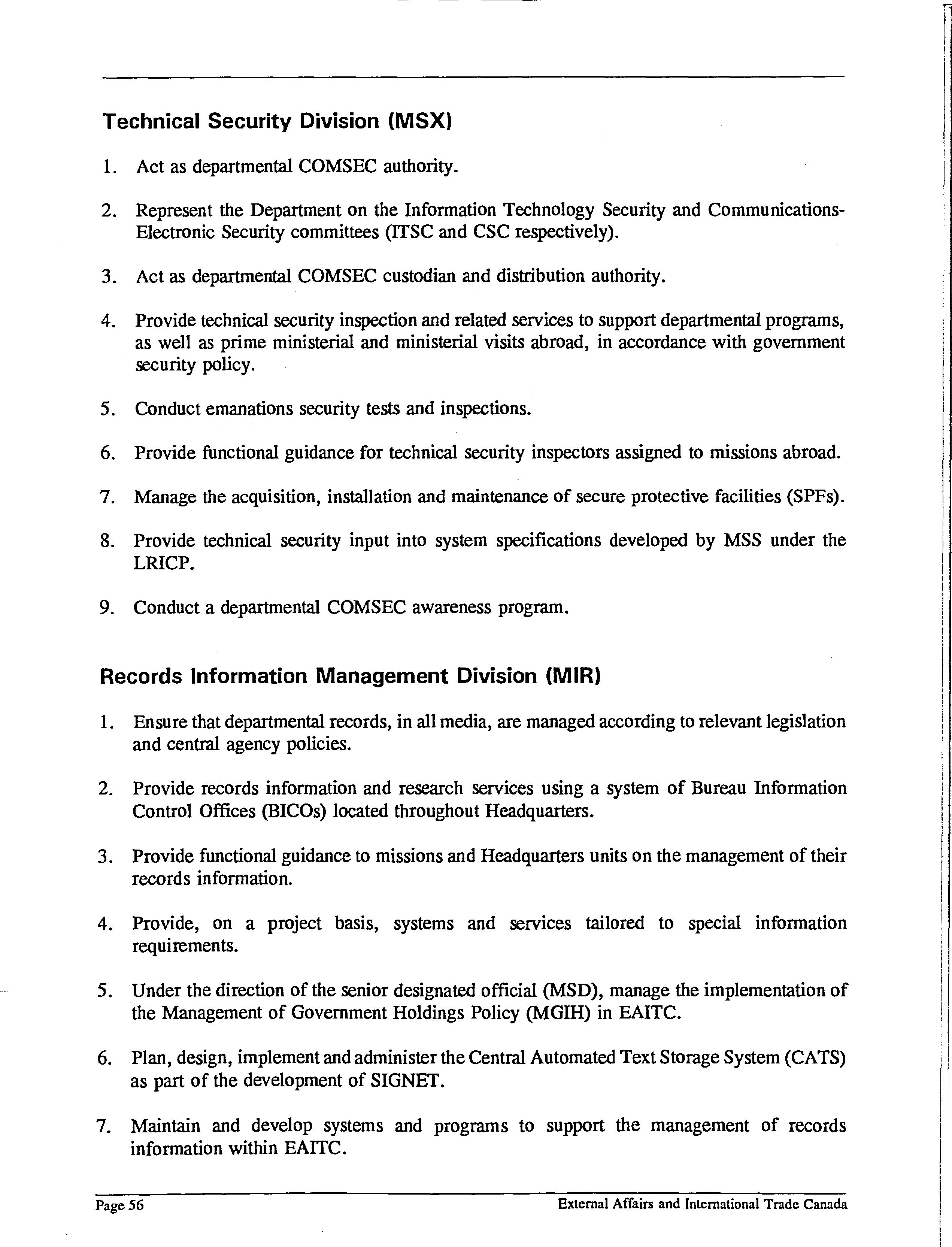 Technical Security Division (MSX)

1. Act as departmental COMSEC authority.

2. Represent the Department on the Information Technology Security and Communications-Electronic Security committees (ITSC and CSC respectively).

3. Act as departmental COMSEC custodian and distribution authority.

4. Provide technical security inspection and related services to support departmental programs, as well as prime ministerial and ministerial visits abroad, in accordance with government security policy.

5. Conduct emanations security tests and inspections.

6. Provide functional guidance for technical security inspectors assigned to missions abroad.

7. Manage the acquisition, installation and maintenance of secure protective facilities (SPFs).

8. Provide technical security input into system specifications developed by MSS under the LRICP.

9. Conduct a departmental COMSEC awareness program.

Records Information Management Division (MIR)

1. Ensure that departmental records, in all media, are managed according to relevant legislation and central agency policies.

2. Provide records information and research services using a system of Bureau Information Control Offices (BICOs) located throughout Headquarters.

3. Provide functional guidance to missions and Headquarters units on the management of their records information.

4. Provide, on a project basis, systems and services tailored to special information requirements.

5. Under the direction of the senior designated official (MSD), manage the implementation of the Management of Government Holdings Policy (MGIH) in EAITC.

6. Plan, design, implement and administer the Central Automated Text Storage System (CATS) as part of the development of SIGNET.

7. Maintain and develop systems and programs to support the management of records information within EAITC.

Page 56 External Affairs and International Trade Canada